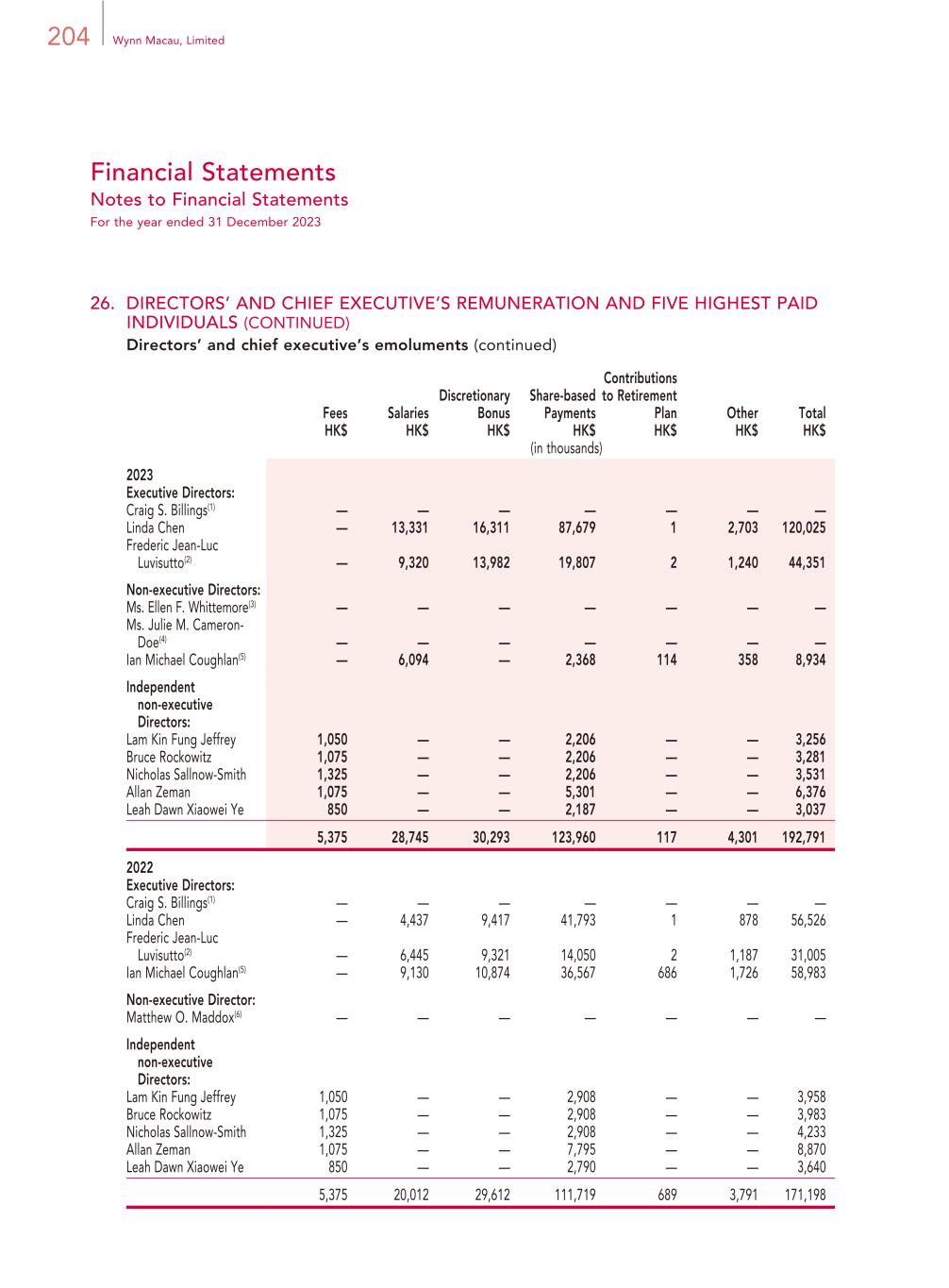 204 Wynn Macau, Limited

Financial Statements
Notes to Financial Statements
For the year ended 31 December 2023

26. DIRECTORS' AND CHIEF EXECUTIVE'S REMUNERATION AND FIVE HIGHEST PAID INDIVIDUALS (CONTINUED)
Directors' and chief executive's emoluments (continued)

| | Fees HK$ | Salaries HK$ | Discretionary Bonus HK$ | Share-based Payments HK$ (in thousands) | Contributions to Retirement Plan HK$ | Other HK$ | Total HK$ |
|---|---|---|---|---|---|---|---|
| 2023 | | | | | | | |
| Executive Directors: | | | | | | | |
| Craig S. Billings$^{(1)}$ | — | — | — | — | — | — | — |
| Linda Chen | — | 13,331 | 16,311 | 87,679 | 1 | 2,703 | 120,025 |
| Frederic Jean-Luc Luvisutto$^{(2)}$ | — | 9,320 | 13,982 | 19,807 | 2 | 1,240 | 44,351 |
| Non-executive Directors: | | | | | | | |
| Ms. Ellen F. Whittemore$^{(3)}$ | — | — | — | — | — | — | — |
| Ms. Julie M. Cameron-Doe$^{(4)}$ | — | — | — | — | — | — | — |
| Ian Michael Coughlan$^{(5)}$ | — | 6,094 | — | 2,368 | 114 | 358 | 8,934 |
| Independent non-executive Directors: | | | | | | | |
| Lam Kin Fung Jeffrey | 1,050 | — | — | 2,206 | — | — | 3,256 |
| Bruce Rockowitz | 1,075 | — | — | 2,206 | — | — | 3,281 |
| Nicholas Sallnow-Smith | 1,325 | — | — | 2,206 | — | — | 3,531 |
| Allan Zeman | 1,075 | — | — | 5,301 | — | — | 6,376 |
| Leah Dawn Xiaowei Ye | 850 | — | — | 2,187 | — | — | 3,037 |
| | 5,375 | 28,745 | 30,293 | 123,960 | 117 | 4,301 | 192,791 |
| 2022 | | | | | | | |
| Executive Directors: | | | | | | | |
| Craig S. Billings$^{(1)}$ | — | — | — | — | — | — | — |
| Linda Chen | — | 4,437 | 9,417 | 41,793 | 1 | 878 | 56,526 |
| Frederic Jean-Luc Luvisutto$^{(2)}$ | — | 6,445 | 9,321 | 14,050 | 2 | 1,187 | 31,005 |
| Ian Michael Coughlan$^{(5)}$ | — | 9,130 | 10,874 | 36,567 | 686 | 1,726 | 58,983 |
| Non-executive Director: | | | | | | | |
| Matthew O. Maddox$^{(6)}$ | — | — | — | — | — | — | — |
| Independent non-executive Directors: | | | | | | | |
| Lam Kin Fung Jeffrey | 1,050 | — | — | 2,908 | — | — | 3,958 |
| Bruce Rockowitz | 1,075 | — | — | 2,908 | — | — | 3,983 |
| Nicholas Sallnow-Smith | 1,325 | — | — | 2,908 | — | — | 4,233 |
| Allan Zeman | 1,075 | — | — | 7,795 | — | — | 8,870 |
| Leah Dawn Xiaowei Ye | 850 | — | — | 2,790 | — | — | 3,640 |
| | 5,375 | 20,012 | 29,612 | 111,719 | 689 | 3,791 | 171,198 |